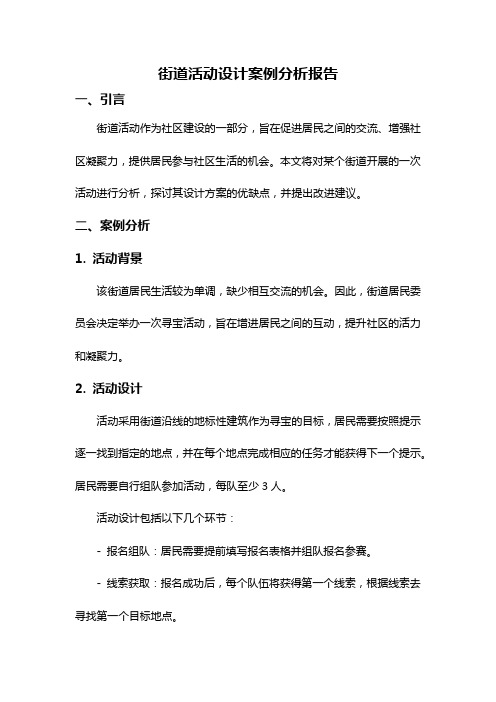 街道活动设计案例分析报告

一、引言

街道活动作为社区建设的一部分，旨在促进居民之间的交流、增强社区凝聚力，提供居民参与社区生活的机会。本文将对某个街道开展的一次活动进行分析，探讨其设计方案的优缺点，并提出改进建议。

二、案例分析

1. 活动背景

该街道居民生活较为单调，缺少相互交流的机会。因此，街道居民委员会决定举办一次寻宝活动，旨在增进居民之间的互动，提升社区的活力和凝聚力。

2. 活动设计

活动采用街道沿线的地标性建筑作为寻宝的目标，居民需要按照提示逐一找到指定的地点，并在每个地点完成相应的任务才能获得下一个提示。居民需要自行组队参加活动，每队至少 3 人。

活动设计包括以下几个环节：

- 报名组队：居民需要提前填写报名表格并组队报名参赛。

- 线索获取：报名成功后，每个队伍将获得第一个线索，根据线索去寻找第一个目标地点。